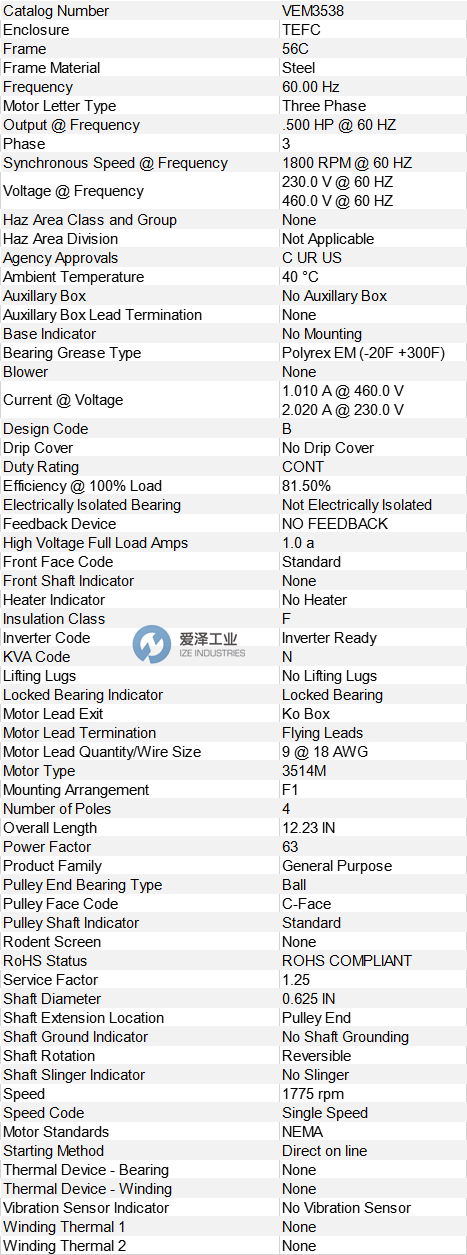 | Catalog Number | VEM3538 |
|---|---|
| Enclosure | TEFC |
| Frame | 56C |
| Frame Material | Steel |
| Frequency | 60.00 Hz |
| Motor Letter Type | Three Phase |
| Output @ Frequency | .500 HP @ 60 HZ |
| Phase | 3 |
| Synchronous Speed @ Frequency | 1800 RPM @ 60 HZ |
| Voltage @ Frequency | 230.0 V @ 60 HZ 460.0 V @ 60 HZ |
| Haz Area Class and Group | None |
| Haz Area Division | Not Applicable |
| Agency Approvals | C UR US |
| Ambient Temperature | 40 °C |
| Auxillary Box | No Auxillary Box |
| Auxillary Box Lead Termination | None |
| Base Indicator | No Mounting |
| Bearing Grease Type | Polyrex EM (-20F +300F) |
| Blower | None |
| Current @ Voltage | 1.010 A @ 460.0 V 2.020 A @ 230.0 V |
| Design Code | B |
| Drip Cover | No Drip Cover |
| Duty Rating | CONT |
| Efficiency @ 100% Load | 81.50% |
| Electrically Isolated Bearing | Not Electrically Isolated |
| Feedback Device | NO FEEDBACK |
| High Voltage Full Load Amps | 1.0 a |
| Front Face Code | Standard |
| Front Shaft Indicator | None |
| Heater Indicator | No Heater |
| Insulation Class | F |
| Inverter Code | Inverter Ready |
| KVA Code | N |
| Lifting Lugs | No Lifting Lugs |
| Locked Bearing Indicator | Locked Bearing |
| Motor Lead Exit | Ko Box |
| Motor Lead Termination | Flying Leads |
| Motor Lead Quantity/Wire Size | 9 @ 18 AWG |
| Motor Type | 3514M |
| Mounting Arrangement | F1 |
| Number of Poles | 4 |
| Overall Length | 12.23 IN |
| Power Factor | 63 |
| Product Family | General Purpose |
| Pulley End Bearing Type | Ball |
| Pulley Face Code | C-Face |
| Pulley Shaft Indicator | Standard |
| Rodent Screen | None |
| RoHS Status | ROHS COMPLIANT |
| Service Factor | 1.25 |
| Shaft Diameter | 0.625 IN |
| Shaft Extension Location | Pulley End |
| Shaft Ground Indicator | No Shaft Grounding |
| Shaft Rotation | Reversible |
| Shaft Slinger Indicator | No Slinger |
| Speed | 1775 rpm |
| Speed Code | Single Speed |
| Motor Standards | NEMA |
| Starting Method | Direct on line |
| Thermal Device - Bearing | None |
| Thermal Device - Winding | None |
| Vibration Sensor Indicator | No Vibration Sensor |
| Winding Thermal 1 | None |
| Winding Thermal 2 | None |

爱泽工业
IZE INDUSTRIES